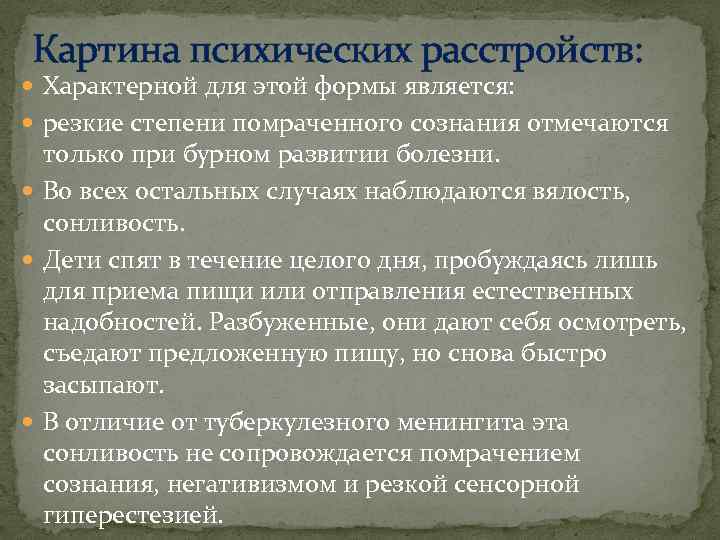 Картина психических расстройств:

Характерной для этой формы является:

резкие степени помраченного сознания отмечаются только при бурном развитии болезни.

Во всех остальных случаях наблюдаются вялость, сонливость.

Дети спят в течение целого дня, пробуждаясь лишь для приема пищи или отправления естественных надобностей. Разбуженные, они дают себя осмотреть, съедают предложенную пищу, но снова быстро засыпают.

В отличие от туберкулезного менингита эта сонливость не сопровождается помрачением сознания, негативизмом и резкой сенсорной гиперестезией.